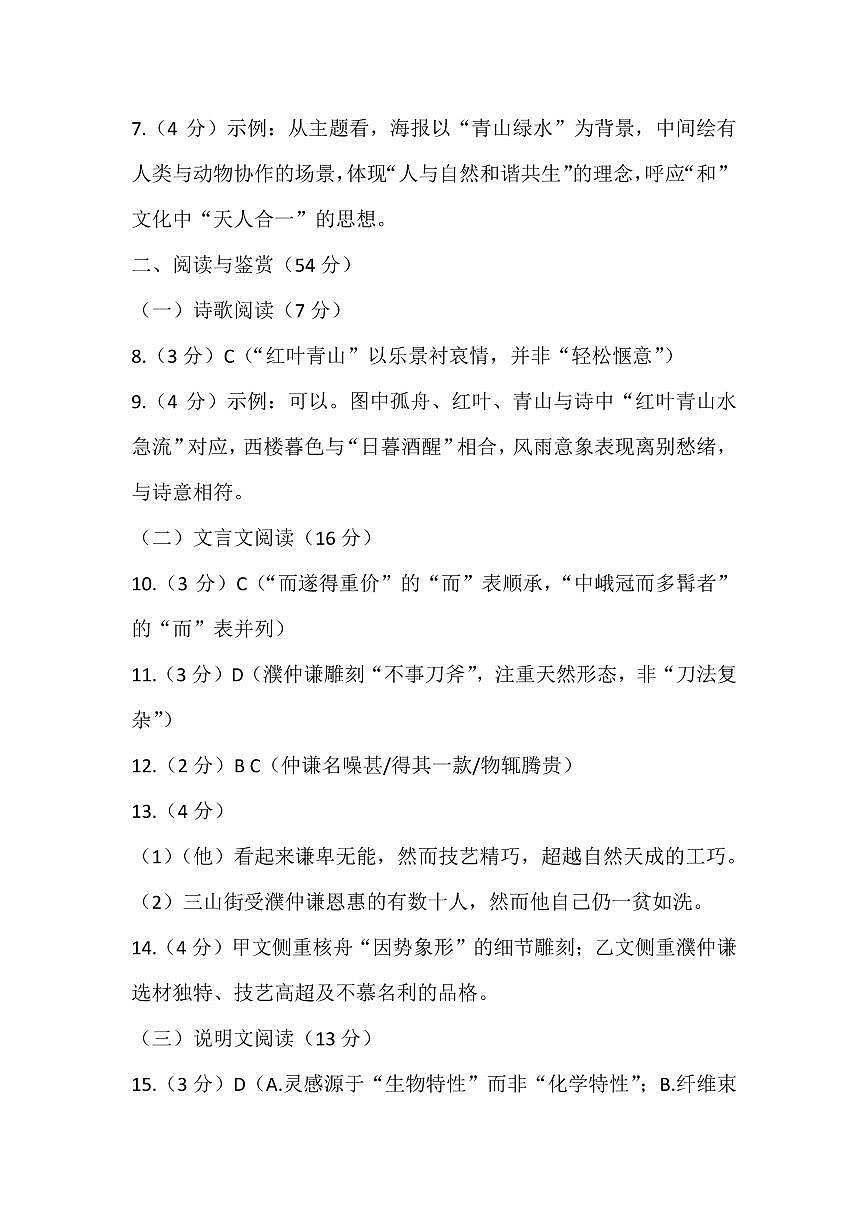 7.（4 分）示例：从主题看，海报以“青山绿水”为背景，中间绘有人类与动物协作的场景，体现“人与自然和谐共生”的理念，呼应“和”文化中“天人合一”的思想。

二、阅读与鉴赏（54 分）

（一）诗歌阅读（7 分）

8.（3 分）C（“红叶青山”以乐景衬哀情，并非“轻松惬意”）

9.（4 分）示例：可以。图中孤舟、红叶、青山与诗中“红叶青山水急流”对应，西楼暮色与“日暮酒醒”相合，风雨意象表现离别愁绪，与诗意相符。

（二）文言文阅读（16 分）

10.（3 分）C（“而遂得重价”的“而”表顺承，“中峨冠而多髯者”的“而”表并列）

11.（3 分）D（濮仲谦雕刻“不事刀斧”，注重天然形态，非“刀法复杂”）

12.（2 分）B C（仲谦名噪甚/得其一款/物辄腾贵）

13.（4 分）

（1）（他）看起来谦卑无能，然而技艺精巧，超越自然天成的工巧。

（2）三山街受濮仲谦恩惠的有数十人，然而他自己仍一贫如洗。

14.（4 分）甲文侧重核舟“因势象形”的细节雕刻；乙文侧重濮仲谦选材独特、技艺高超及不慕名利的品格。

（三）说明文阅读（13 分）

15.（3 分）D（A.灵感源于“生物特性”而非“化学特性”；B.纤维束